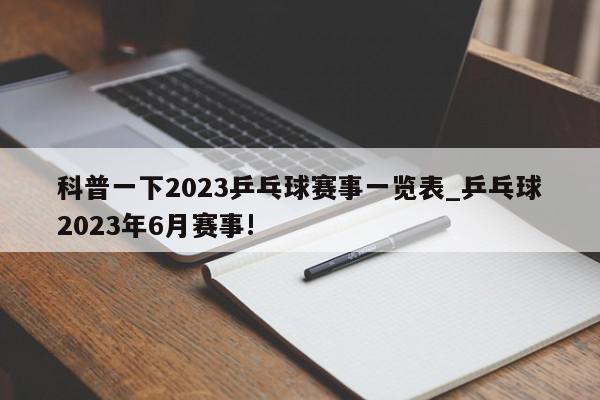 科普一下2023乒乓球赛事一览表_乒乓球2023年6月赛事!